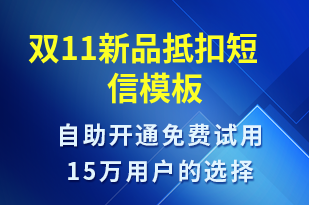 双11新品抵扣短信模板

自助开通免费试用
15万用户的选择